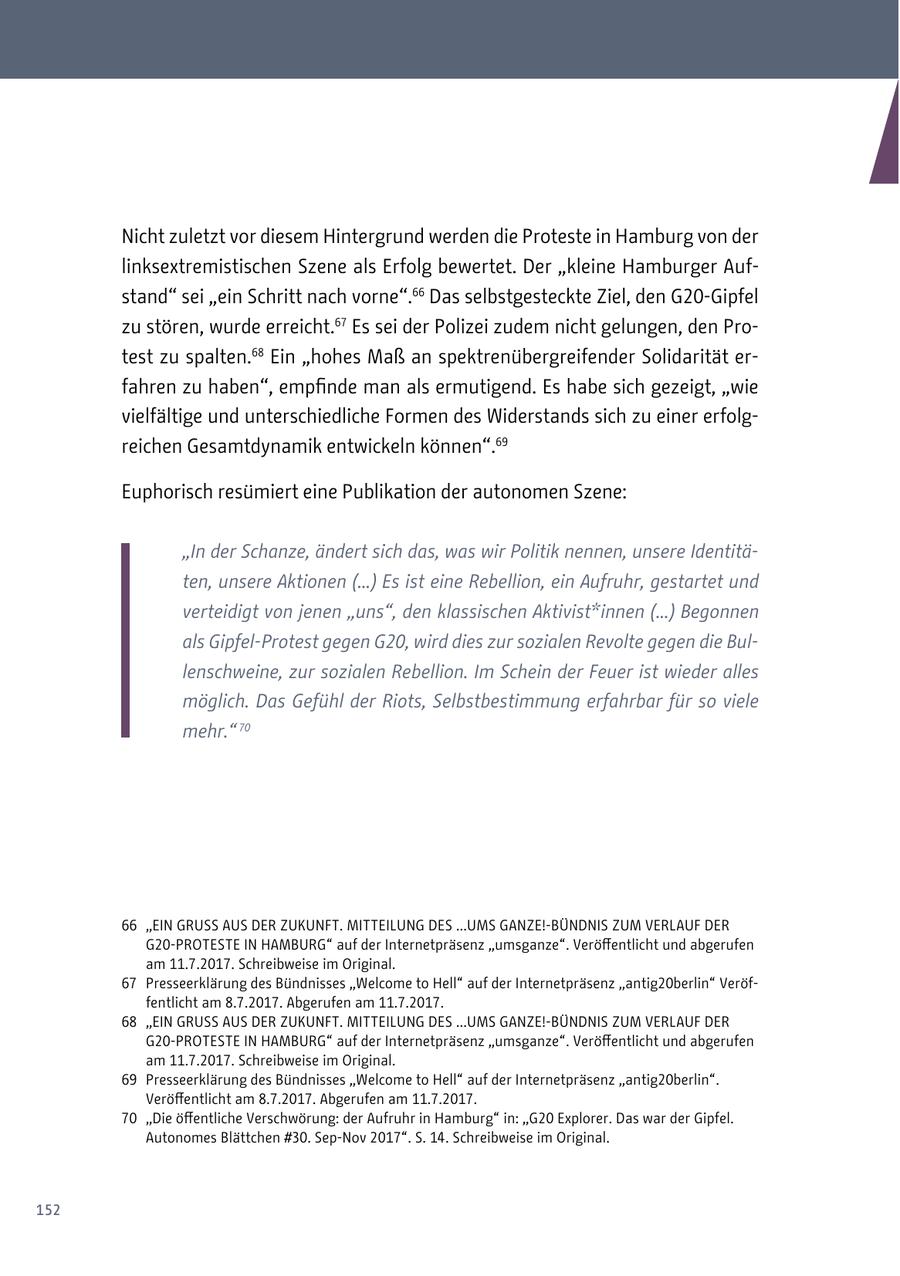 Nicht zuletzt vor diesem Hintergrund werden die Proteste in Hamburg von der linksextremistischen Szene als Erfolg bewertet. Der „kleine Hamburger Aufstand“ sei „ein Schritt nach vorne“.$^{66}$ Das selbstgesteckte Ziel, den G20-Gipfel zu stören, wurde erreicht.$^{67}$ Es sei der Polizei zudem nicht gelungen, den Protest zu spalten.$^{68}$ Ein „hohes Maß an spektrenübergreifender Solidarität erfahren zu haben“, empfinde man als ermutigend. Es habe sich gezeigt, „wie vielfältige und unterschiedliche Formen des Widerstands sich zu einer erfolgreichen Gesamtdynamik entwickeln können“.$^{69}$

Euphorisch resümiert eine Publikation der autonomen Szene:

„In der Schanze, ändert sich das, was wir Politik nennen, unsere Identitäten, unsere Aktionen (...) Es ist eine Rebellion, ein Aufruhr, gestartet und verteidigt von jenen „uns“, den klassischen Aktivist*innen (...) Begonnen als Gipfel-Protest gegen G20, wird dies zur sozialen Revolte gegen die Bullenschweine, zur sozialen Rebellion. Im Schein der Feuer ist wieder alles möglich. Das Gefühl der Riots, Selbstbestimmung erfahrbar für so viele mehr.“$^{70}$

66 „EIN GRUSS AUS DER ZUKUNFT. MITTEILUNG DES ...UMS GANZE!-BÜNDNIS ZUM VERLAUF DER G20-PROTESTE IN HAMBURG“ auf der Internetpräsenz „umsganze“. Veröffentlicht und abgerufen am 11.7.2017. Schreibweise im Original.
67 Presseerklärung des Bündnisses „Welcome to Hell“ auf der Internetpräsenz „antig20berlin“ Veröffentlicht am 8.7.2017. Abgerufen am 11.7.2017.
68 „EIN GRUSS AUS DER ZUKUNFT. MITTEILUNG DES ...UMS GANZE!-BÜNDNIS ZUM VERLAUF DER G20-PROTESTE IN HAMBURG“ auf der Internetpräsenz „umsganze“. Veröffentlicht und abgerufen am 11.7.2017. Schreibweise im Original.
69 Presseerklärung des Bündnisses „Welcome to Hell“ auf der Internetpräsenz „antig20berlin“. Veröffentlicht am 8.7.2017. Abgerufen am 11.7.2017.
70 „Die öffentliche Verschwörung: der Aufruhr in Hamburg“ in: „G20 Explorer. Das war der Gipfel. Autonomes Blättchen #30. Sep-Nov 2017“. S. 14. Schreibweise im Original.

152